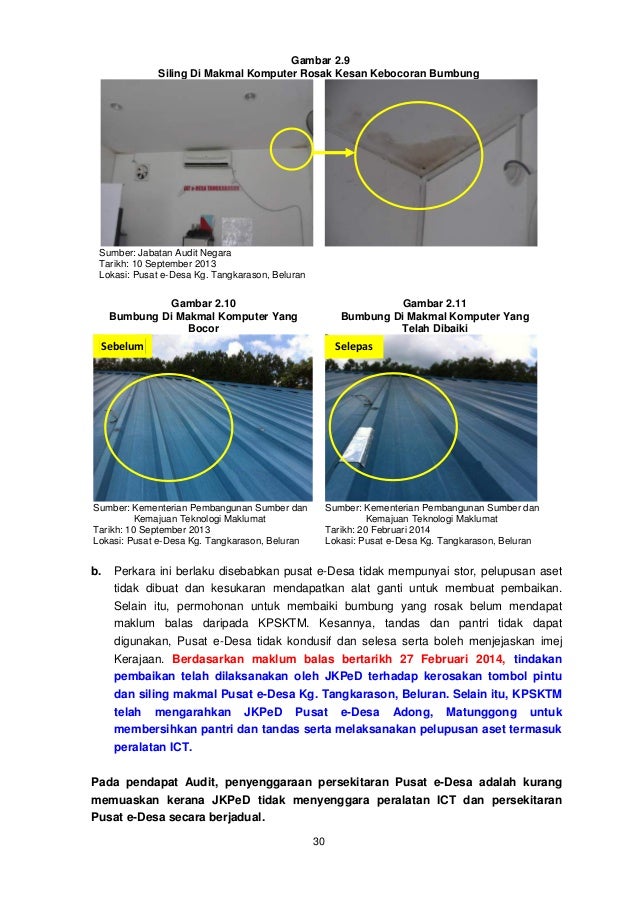 Gambar 2.9
Siling Di Makmal Komputer Rosak Kesan Kebocoran Bumbung

Sumber: Jabatan Audit Negara
Tarikh: 10 September 2013
Lokasi: Pusat e-Desa Kg. Tangkarason, Beluran

Gambar 2.10
Bumbung Di Makmal Komputer Yang Bocor

Sebelum

Sumber: Kementerian Pembangunan Sumber dan Kemajuan Teknologi Maklumat
Tarikh: 10 September 2013
Lokasi: Pusat e-Desa Kg. Tangkarason, Beluran

Gambar 2.11
Bumbung Di Makmal Komputer Yang Telah Dibaiki

Selepas

Sumber: Kementerian Pembangunan Sumber dan Kemajuan Teknologi Maklumat
Tarikh: 20 Februari 2014
Lokasi: Pusat e-Desa Kg. Tangkarason, Beluran

b. Perkara ini berlaku disebabkan pusat e-Desa tidak mempunyai stor, pelupusan aset tidak dibuat dan kesukaran mendapatkan alat ganti untuk membuat pembaikan. Selain itu, permohonan untuk membaiki bumbung yang rosak belum mendapat maklum balas daripada KPSKTM. Kesannya, tandas dan pantri tidak dapat digunakan, Pusat e-Desa tidak kondusif dan selesa serta boleh menjejaskan imej Kerajaan. Berdasarkan maklum balas bertarikh 27 Februari 2014, tindakan pembaikan telah dilaksanakan oleh JKPeD terhadap kerosakan tombol pintu dan siling makmal Pusat e-Desa Kg. Tangkarason, Beluran. Selain itu, KPSKTM telah mengarahkan JKPeD Pusat e-Desa Adong, Matunggong untuk membersihkan pantri dan tandas serta melaksanakan pelupusan aset termasuk peralatan ICT.

Pada pendapat Audit, penyenggaraan persekitaran Pusat e-Desa adalah kurang memuaskan kerana JKPeD tidak menyenggara peralatan ICT dan persekitaran Pusat e-Desa secara berjadual.

30